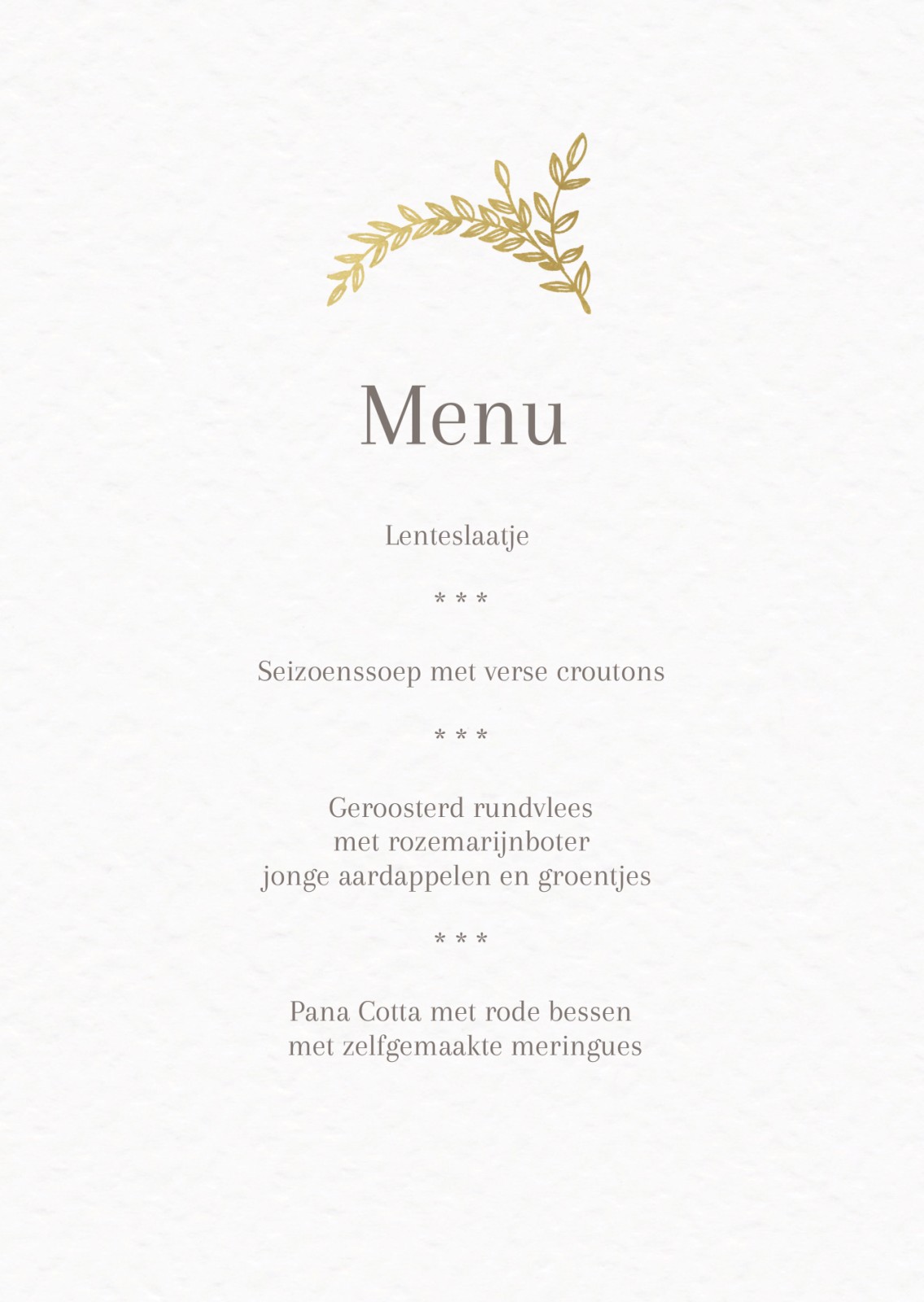 Menu

Lenteslaatje

* * *

Seizoenssoep met verse croutons

* * *

Geroosterd rundvlees
met rozemarijnboter
jonge aardappelen en groentjes

* * *

Pana Cotta met rode bessen
met zelfgemaakte meringues